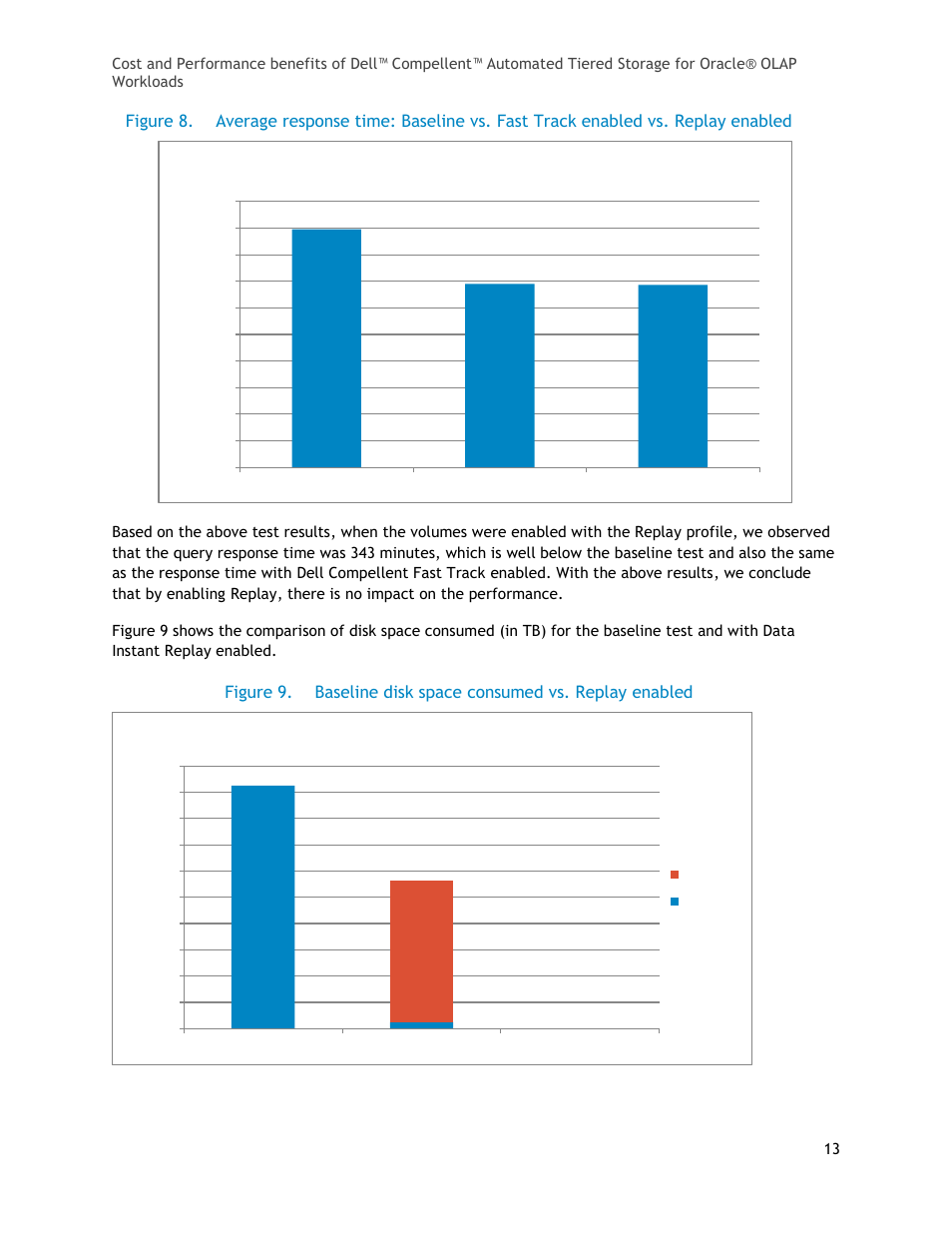 Cost and Performance benefits of Dell™ Compellent™ Automated Tiered Storage for Oracle® OLAP Workloads

Figure 8. Average response time: Baseline vs. Fast Track enabled vs. Replay enabled

Based on the above test results, when the volumes were enabled with the Replay profile, we observed that the query response time was 343 minutes, which is well below the baseline test and also the same as the response time with Dell Compellent Fast Track enabled. With the above results, we conclude that by enabling Replay, there is no impact on the performance.

Figure 9 shows the comparison of disk space consumed (in TB) for the baseline test and with Data Instant Replay enabled.

Figure 9. Baseline disk space consumed vs. Replay enabled

13